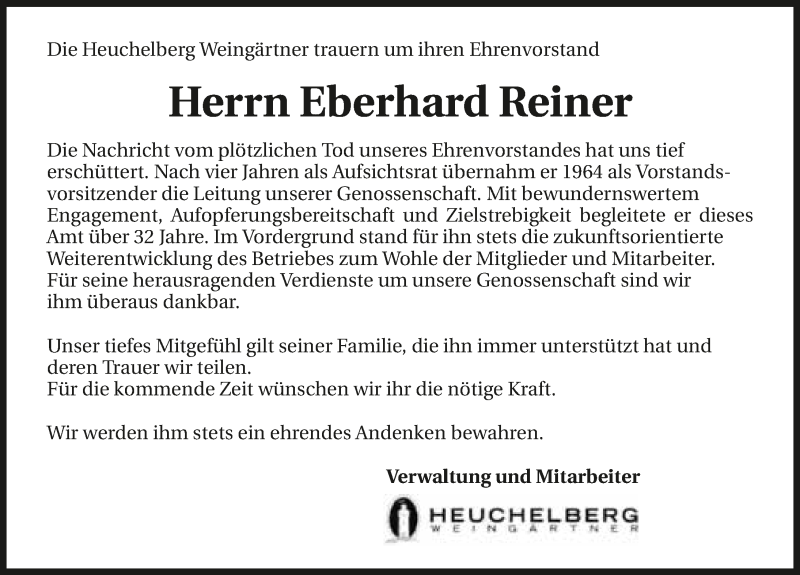 Die Heuchelberg Weingärtner trauern um ihren Ehrenvorstand

Herrn Eberhard Reiner

Die Nachricht vom plötzlichen Tod unseres Ehrenvorstandes hat uns tief erschüttert. Nach vier Jahren als Aufsichtsrat übernahm er 1964 als Vorstandsvorsitzender die Leitung unserer Genossenschaft. Mit bewundernswertem Engagement, Aufopferungsbereitschaft und Zielstrebigkeit begleitete er dieses Amt über 32 Jahre. Im Vordergrund stand für ihn stets die zukunftsorientierte Weiterentwicklung des Betriebes zum Wohle der Mitglieder und Mitarbeiter. Für seine herausragenden Verdienste um unsere Genossenschaft sind wir ihm überaus dankbar.

Unser tiefes Mitgefühl gilt seiner Familie, die ihn immer unterstützt hat und deren Trauer wir teilen.
Für die kommende Zeit wünschen wir ihr die nötige Kraft.

Wir werden ihm stets ein ehrendes Andenken bewahren.

Verwaltung und Mitarbeiter

HEUCHELBERG
WEINGÄRTNER